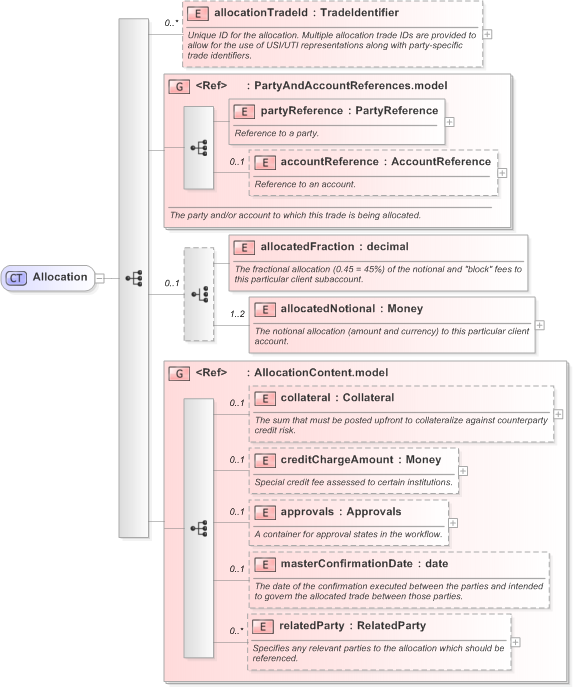 CT Allocation

0..* E allocationTradeId : TradeIdentifier
Unique ID for the allocation. Multiple allocation trade IDs are provided to allow for the use of USI/UTI representations along with party-specific trade identifiers.

G <Ref> : PartyAndAccountReferences.model

E partyReference : PartyReference
Reference to a party.

0..1 E accountReference : AccountReference
Reference to an account.

The party and/or account to which this trade is being allocated.

0..1

E allocatedFraction : decimal
The fractional allocation (0.45 = 45%) of the notional and "block" fees to this particular client subaccount.

1..2 E allocatedNotional : Money
The notional allocation (amount and currency) to this particular client account.

G <Ref> : AllocationContent.model

0..1 E collateral : Collateral
The sum that must be posted upfront to collateralize against counterparty credit risk.

0..1 E creditChargeAmount : Money
Special credit fee assessed to certain institutions.

0..1 E approvals : Approvals
A container for approval states in the workflow.

0..1 E masterConfirmationDate : date
The date of the confirmation executed between the parties and intended to govern the allocated trade between those parties.

0..* E relatedParty : RelatedParty
Specifies any relevant parties to the allocation which should be referenced.